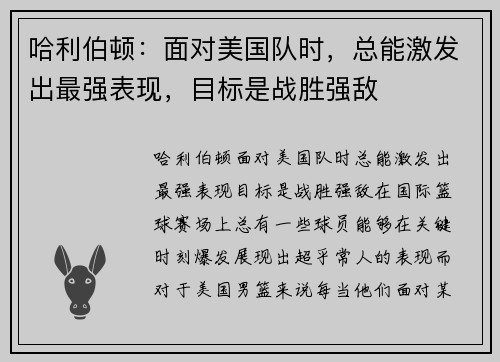 哈利伯顿：面对美国队时，总能激发出最强表现，目标是战胜强敌

哈利伯顿面对美国队时总能激发出最强表现目标是战胜强敌在国际篮球赛场上总有一些球员能够在关键时刻爆发展现出超乎常人的表现而对于美国男篮来说每当他们面对某